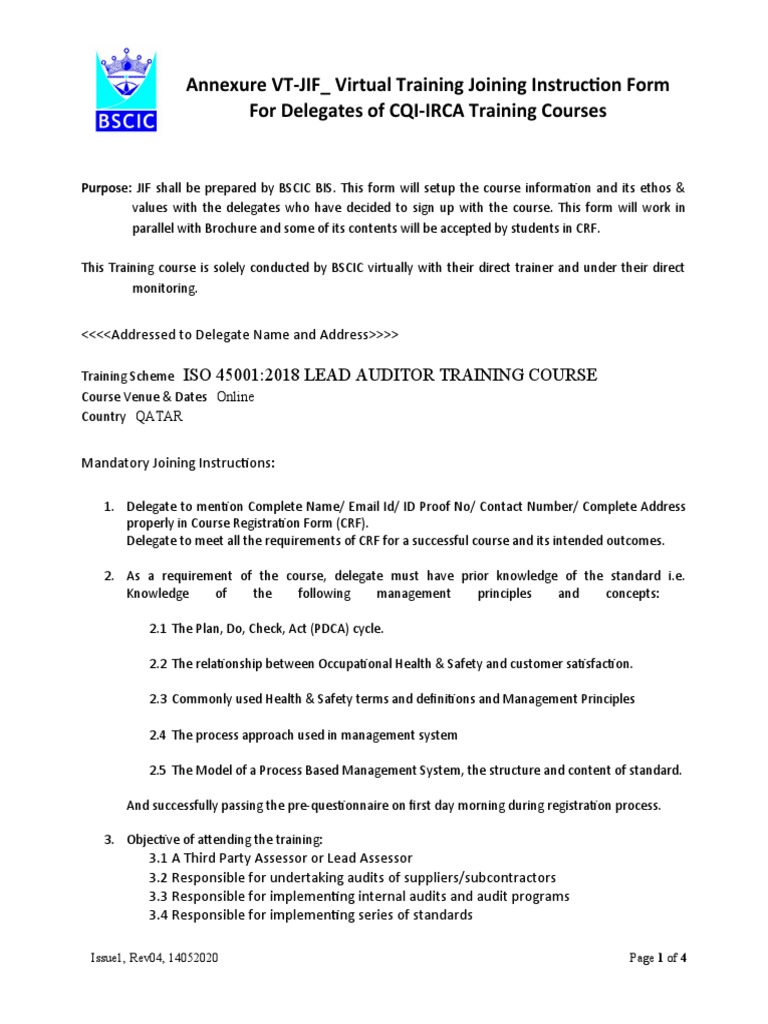 BSCIC

Annexure VT-JIF_ Virtual Training Joining Instruction Form For Delegates of CQI-IRCA Training Courses

Purpose: JIF shall be prepared by BSCIC BIS. This form will setup the course information and its ethos & values with the delegates who have decided to sign up with the course. This form will work in parallel with Brochure and some of its contents will be accepted by students in CRF.

This Training course is solely conducted by BSCIC virtually with their direct trainer and under their direct monitoring.

<<<<Addressed to Delegate Name and Address>>>>

Training Scheme ISO 45001:2018 LEAD AUDITOR TRAINING COURSE
Course Venue & Dates Online
Country QATAR

Mandatory Joining Instructions:

1. Delegate to mention Complete Name/ Email Id/ ID Proof No/ Contact Number/ Complete Address properly in Course Registration Form (CRF).
Delegate to meet all the requirements of CRF for a successful course and its intended outcomes.

2. As a requirement of the course, delegate must have prior knowledge of the standard i.e. Knowledge of the following management principles and concepts:

2.1 The Plan, Do, Check, Act (PDCA) cycle.

2.2 The relationship between Occupational Health & Safety and customer satisfaction.

2.3 Commonly used Health & Safety terms and definitions and Management Principles

2.4 The process approach used in management system

2.5 The Model of a Process Based Management System, the structure and content of standard.

And successfully passing the pre-questionnaire on first day morning during registration process.

3. Objective of attending the training:
3.1 A Third Party Assessor or Lead Assessor
3.2 Responsible for undertaking audits of suppliers/subcontractors
3.3 Responsible for implementing internal audits and audit programs
3.4 Responsible for implementing series of standards

Issue1, Rev04, 14052020

Page 1 of 4